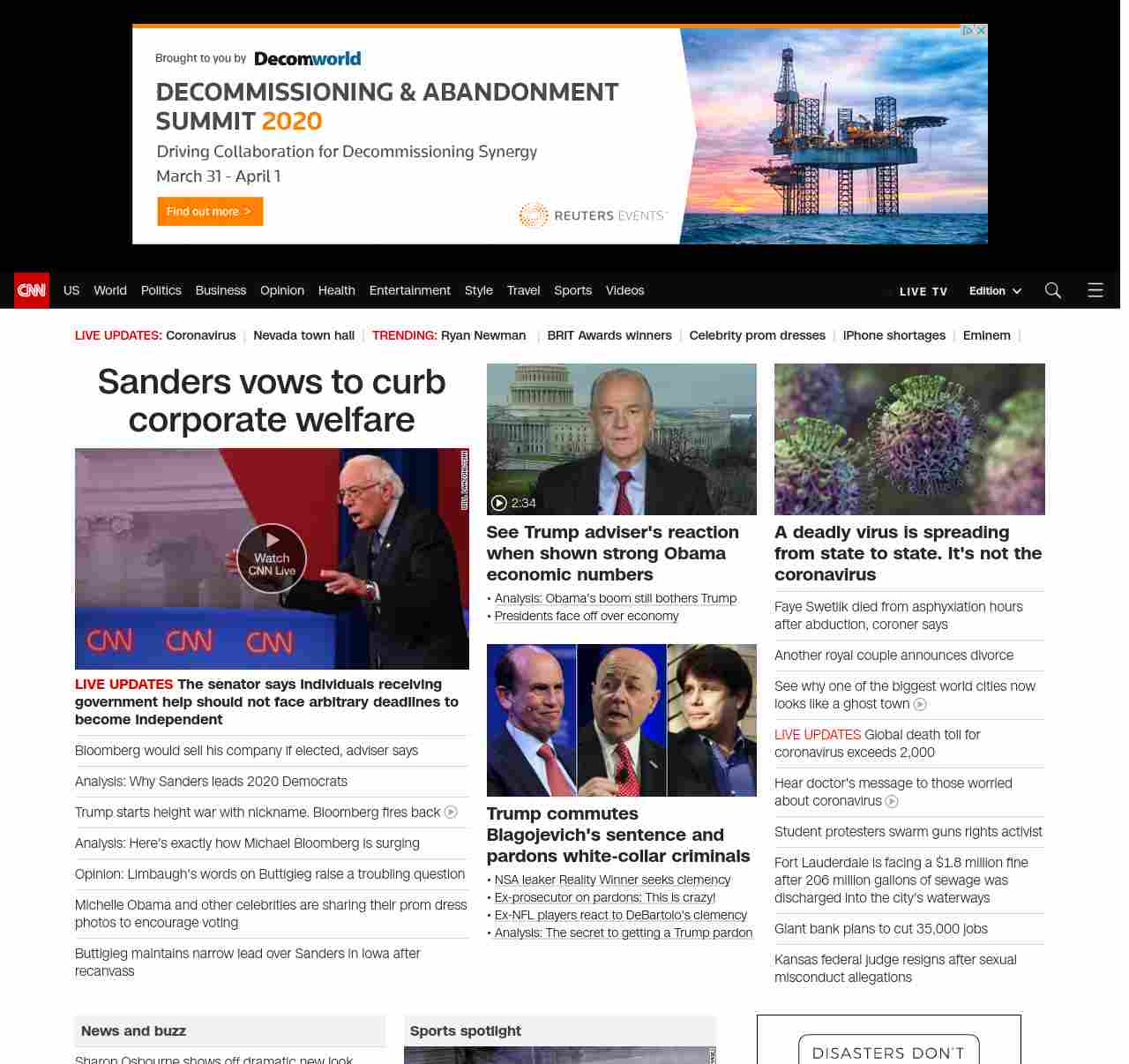 Brought to you by Decomworld

DECOMMISSIONING & ABANDONMENT SUMMIT 2020

Driving Collaboration for Decommissioning Synergy

March 31 - April 1

Find out more >

REUTERS EVENTS

CNN US World Politics Business Opinion Health Entertainment Style Travel Sports Videos LIVE TV Edition

LIVE UPDATES: Coronavirus | Nevada town hall | TRENDING: Ryan Newman | BRIT Awards winners | Celebrity prom dresses | iPhone shortages | Eminem |

Sanders vows to curb corporate welfare

Watch CNN Live

CNN CNN CNN

LIVE UPDATES The senator says individuals receiving government help should not face arbitrary deadlines to become independent

Bloomberg would sell his company if elected, adviser says

Analysis: Why Sanders leads 2020 Democrats

Trump starts height war with nickname. Bloomberg fires back

Analysis: Here's exactly how Michael Bloomberg is surging

Opinion: Limbaugh's words on Buttigieg raise a troubling question

Michelle Obama and other celebrities are sharing their prom dress photos to encourage voting

Buttigieg maintains narrow lead over Sanders in Iowa after recanvass

2:34

See Trump adviser's reaction when shown strong Obama economic numbers

• Analysis: Obama's boom still bothers Trump
• Presidents face off over economy

Trump commutes Blagojevich's sentence and pardons white-collar criminals

• NSA leaker Reality Winner seeks clemency
• Ex-prosecutor on pardons: This is crazy!
• Ex-NFL players react to DeBartolo's clemency
• Analysis: The secret to getting a Trump pardon

A deadly virus is spreading from state to state. It's not the coronavirus

Faye Swetlik died from asphyxiation hours after abduction, coroner says

Another royal couple announces divorce

See why one of the biggest world cities now looks like a ghost town

LIVE UPDATES Global death toll for coronavirus exceeds 2,000

Hear doctor's message to those worried about coronavirus

Student protesters swarm guns rights activist

Fort Lauderdale is facing a $1.8 million fine after 206 million gallons of sewage was discharged into the city's waterways

Giant bank plans to cut 35,000 jobs

Kansas federal judge resigns after sexual misconduct allegations

News and buzz

Sharon Osbourne shows off dramatic new look

Sports spotlight

DISASTERS DON'T